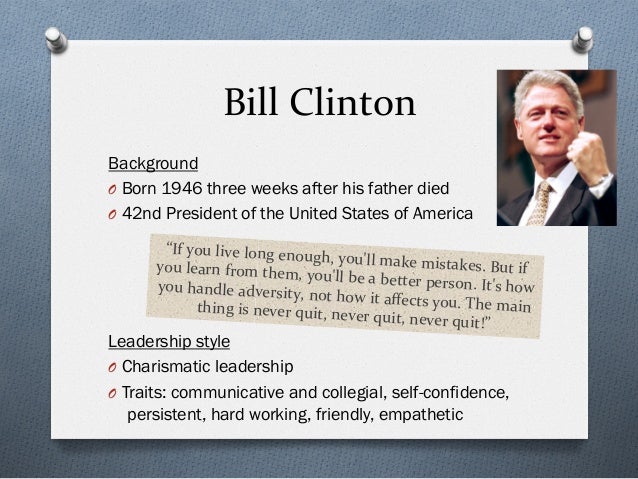 Bill Clinton

Background

O Born 1946 three weeks after his father died

O 42nd President of the United States of America

"If you live long enough, you'll make mistakes. But if you learn from them, you'll be a better person. It's how you handle adversity, not how it affects you. The main thing is never quit, never quit, never quit!"

Leadership style

O Charismatic leadership

O Traits: communicative and collegial, self-confidence, persistent, hard working, friendly, empathetic